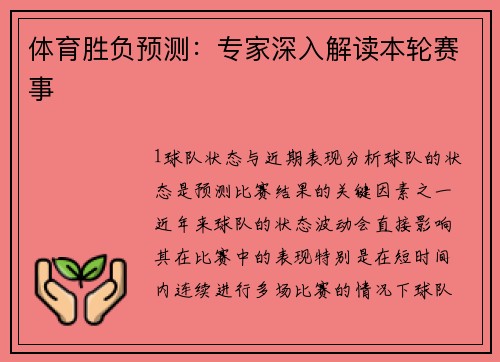 体育胜负预测：专家深入解读本轮赛事

1球队状态与近期表现分析球队的状态是预测比赛结果的关键因素之一近年来球队的状态波动会直接影响其在比赛中的表现特别是在短时间内连续进行多场比赛的情况下球队